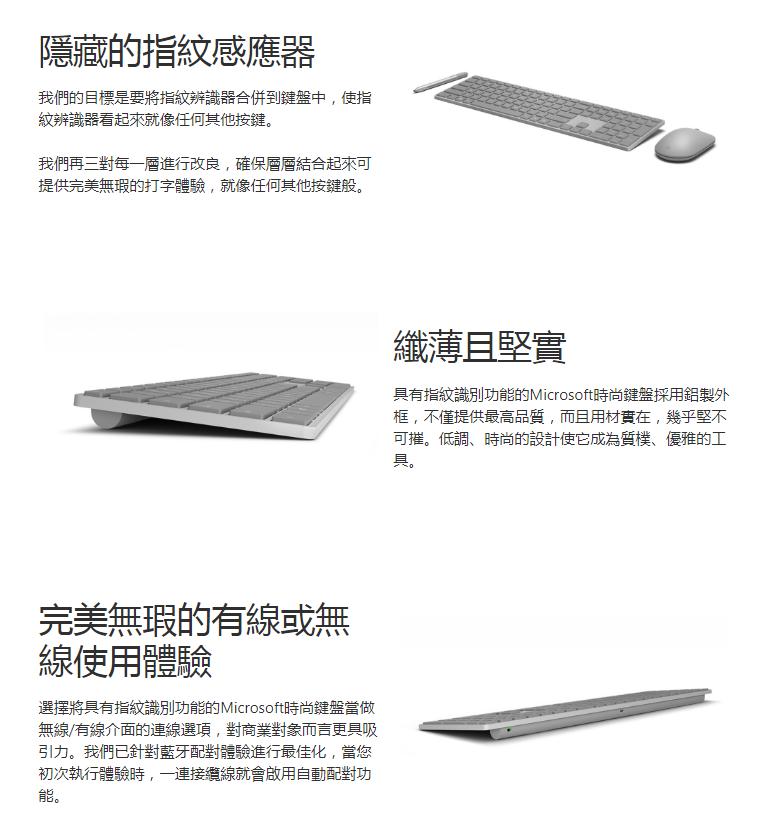 隱藏的指紋感應器

我們的目標是要將指紋辨識器合併到鍵盤中，使指紋辨識器看起來就像任何其他按鍵。

我們再三對每一層進行改良，確保層層結合起來可提供完美無瑕的打字體驗，就像任何其他按鍵般。

纖薄且堅實

具有指紋識別功能的Microsoft時尚鍵盤採用鋁製外框，不僅提供最高品質，而且用材實在，幾乎堅不可摧。低調、時尚的設計使它成為質樸、優雅的工具。

完美無瑕的有線或無線使用體驗

選擇將具有指紋識別功能的Microsoft時尚鍵盤當做無線/有線介面的連線選項，對商業對象而言更具吸引力。我們已針對藍牙配對體驗進行最佳化，當您初次執行體驗時，一連接纜線就會啟用自動配對功能。